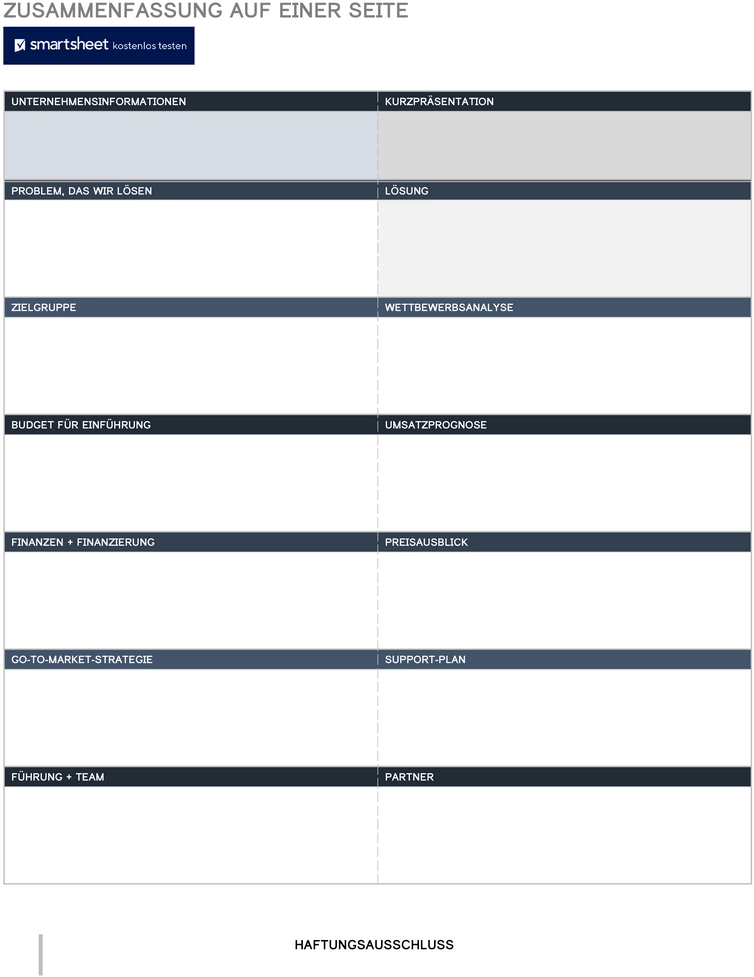 ZUSAMMENFASSUNG AUF EINER SEITE

smartsheet kostenlos testen

| UNTERNEHMENSINFORMATIONEN | KURZPRÄSENTATION |
|---|---|
| | |
| PROBLEM, DAS WIR LÖSEN | LÖSUNG |
| | |
| ZIELGRUPPE | WETTBEWERBSANALYSE |
| | |
| BUDGET FÜR EINFÜHRUNG | UMSATZPROGNOSE |
| | |
| FINANZEN + FINANZIERUNG | PREISAUSBLICK |
| | |
| GO-TO-MARKET-STRATEGIE | SUPPORT-PLAN |
| | |
| FÜHRUNG + TEAM | PARTNER |
| | |

HAFTUNGSAUSSCHLUSS